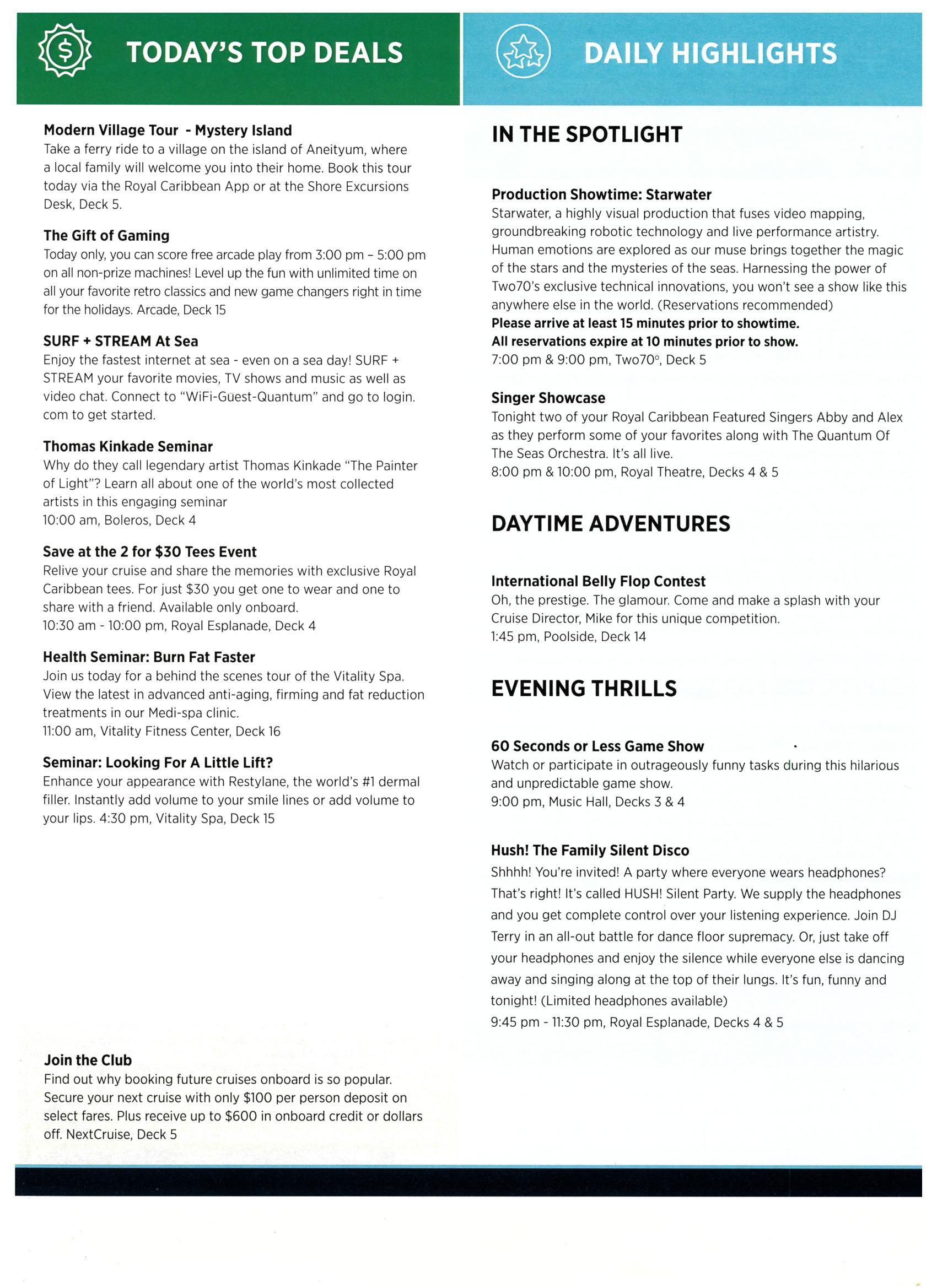 TODAY'S TOP DEALS

Modern Village Tour - Mystery Island
Take a ferry ride to a village on the island of Aneityum, where a local family will welcome you into their home. Book this tour today via the Royal Caribbean App or at the Shore Excursions Desk, Deck 5.

The Gift of Gaming
Today only, you can score free arcade play from 3:00 pm - 5:00 pm on all non-prize machines! Level up the fun with unlimited time on all your favorite retro classics and new game changers right in time for the holidays. Arcade, Deck 15

SURF + STREAM At Sea
Enjoy the fastest internet at sea - even on a sea day! SURF + STREAM your favorite movies, TV shows and music as well as video chat. Connect to "WiFi-Guest-Quantum" and go to login.com to get started.

Thomas Kinkade Seminar
Why do they call legendary artist Thomas Kinkade "The Painter of Light"? Learn all about one of the world's most collected artists in this engaging seminar
10:00 am, Boleros, Deck 4

Save at the 2 for $30 Tees Event
Relive your cruise and share the memories with exclusive Royal Caribbean tees. For just $30 you get one to wear and one to share with a friend. Available only onboard.
10:30 am - 10:00 pm, Royal Esplanade, Deck 4

Health Seminar: Burn Fat Faster
Join us today for a behind the scenes tour of the Vitality Spa. View the latest in advanced anti-aging, firming and fat reduction treatments in our Medi-spa clinic.
11:00 am, Vitality Fitness Center, Deck 16

Seminar: Looking For A Little Lift?
Enhance your appearance with Restylane, the world's #1 dermal filler. Instantly add volume to your smile lines or add volume to your lips. 4:30 pm, Vitality Spa, Deck 15

Join the Club
Find out why booking future cruises onboard is so popular. Secure your next cruise with only $100 per person deposit on select fares. Plus receive up to $600 in onboard credit or dollars off. NextCruise, Deck 5

DAILY HIGHLIGHTS

IN THE SPOTLIGHT

Production Showtime: Starwater
Starwater, a highly visual production that fuses video mapping, groundbreaking robotic technology and live performance artistry. Human emotions are explored as our muse brings together the magic of the stars and the mysteries of the seas. Harnessing the power of Two70's exclusive technical innovations, you won't see a show like this anywhere else in the world. (Reservations recommended)
Please arrive at least 15 minutes prior to showtime.
All reservations expire at 10 minutes prior to show.
7:00 pm & 9:00 pm, Two70°, Deck 5

Singer Showcase
Tonight two of your Royal Caribbean Featured Singers Abby and Alex as they perform some of your favorites along with The Quantum Of The Seas Orchestra. It's all live.
8:00 pm & 10:00 pm, Royal Theatre, Decks 4 & 5

DAYTIME ADVENTURES

International Belly Flop Contest
Oh, the prestige. The glamour. Come and make a splash with your Cruise Director, Mike for this unique competition.
1:45 pm, Poolside, Deck 14

EVENING THRILLS

60 Seconds or Less Game Show
Watch or participate in outrageously funny tasks during this hilarious and unpredictable game show.
9:00 pm, Music Hall, Decks 3 & 4

Hush! The Family Silent Disco
Shhhh! You're invited! A party where everyone wears headphones? That's right! It's called HUSH! Silent Party. We supply the headphones and you get complete control over your listening experience. Join DJ Terry in an all-out battle for dance floor supremacy. Or, just take off your headphones and enjoy the silence while everyone else is dancing away and singing along at the top of their lungs. It's fun, funny and tonight! (Limited headphones available)
9:45 pm - 11:30 pm, Royal Esplanade, Decks 4 & 5